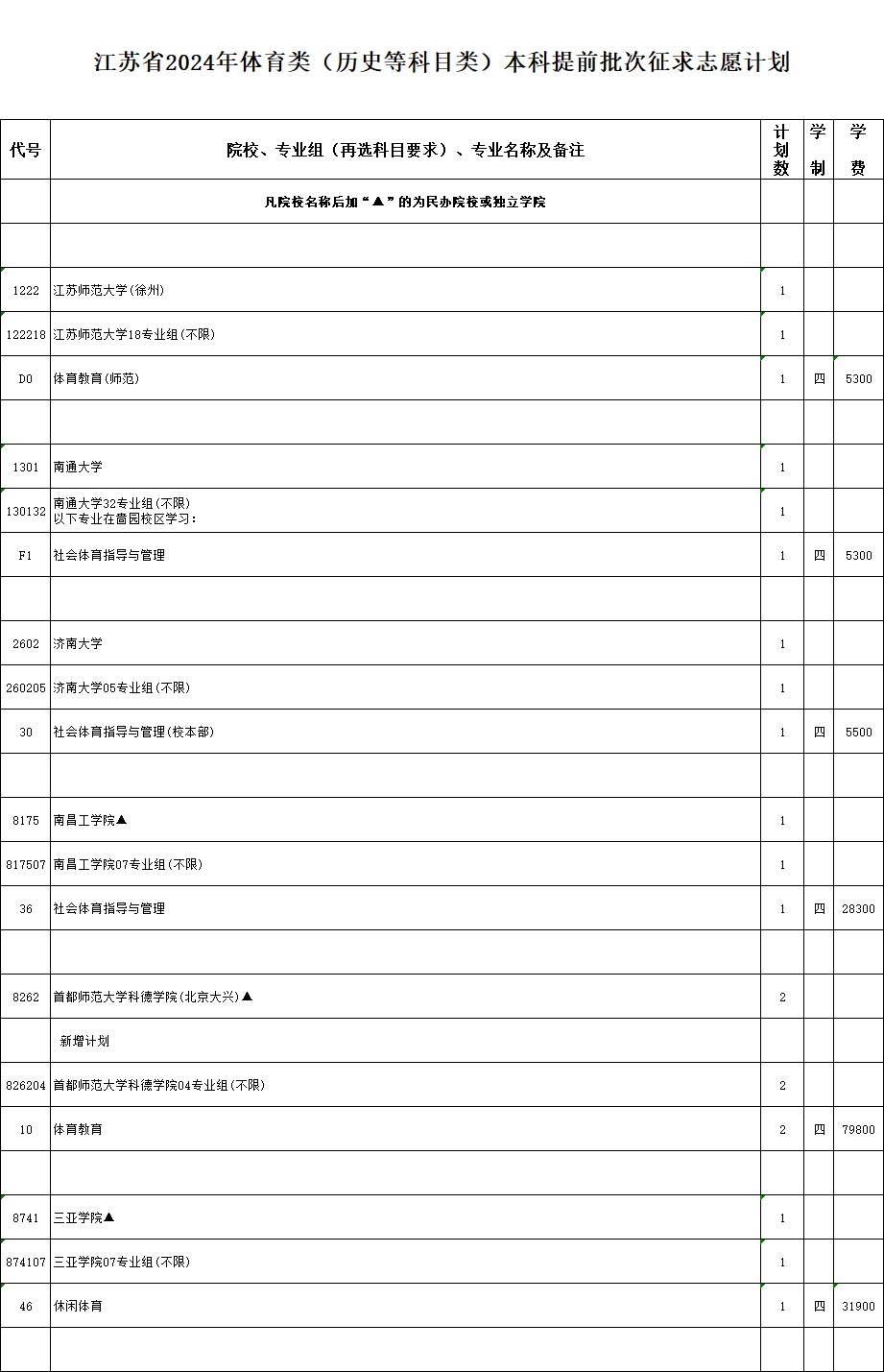 江苏省2024年体育类（历史等科目类）本科提前批次征求志愿计划

| 代号 | 院校、专业组（再选科目要求）、专业名称及备注 | 计划数 | 学制 | 学费 |
|---|---|---|---|---|
| | 凡院校名称后加“▲”的为民办院校或独立学院 | | | |
| | | | | |
| 1222 | 江苏师范大学(徐州) | 1 | | |
| 122218 | 江苏师范大学18专业组(不限) | 1 | | |
| D0 | 体育教育(师范) | 1 | 四 | 5300 |
| | | | | |
| 1301 | 南通大学 | 1 | | |
| 130132 | 南通大学32专业组(不限) 以下专业在啬园校区学习: | 1 | | |
| F1 | 社会体育指导与管理 | 1 | 四 | 5300 |
| | | | | |
| 2602 | 济南大学 | 1 | | |
| 260205 | 济南大学05专业组(不限) | 1 | | |
| 30 | 社会体育指导与管理(校本部) | 1 | 四 | 5500 |
| | | | | |
| 8175 | 南昌工学院▲ | 1 | | |
| 817507 | 南昌工学院07专业组(不限) | 1 | | |
| 36 | 社会体育指导与管理 | 1 | 四 | 28300 |
| | | | | |
| 8262 | 首都师范大学科德学院(北京大兴)▲ | 2 | | |
| | 新增计划 | | | |
| 826204 | 首都师范大学科德学院04专业组(不限) | 2 | | |
| 10 | 体育教育 | 2 | 四 | 79800 |
| | | | | |
| 8741 | 三亚学院▲ | 1 | | |
| 874107 | 三亚学院07专业组(不限) | 1 | | |
| 46 | 休闲体育 | 1 | 四 | 31900 |
| | | | | |